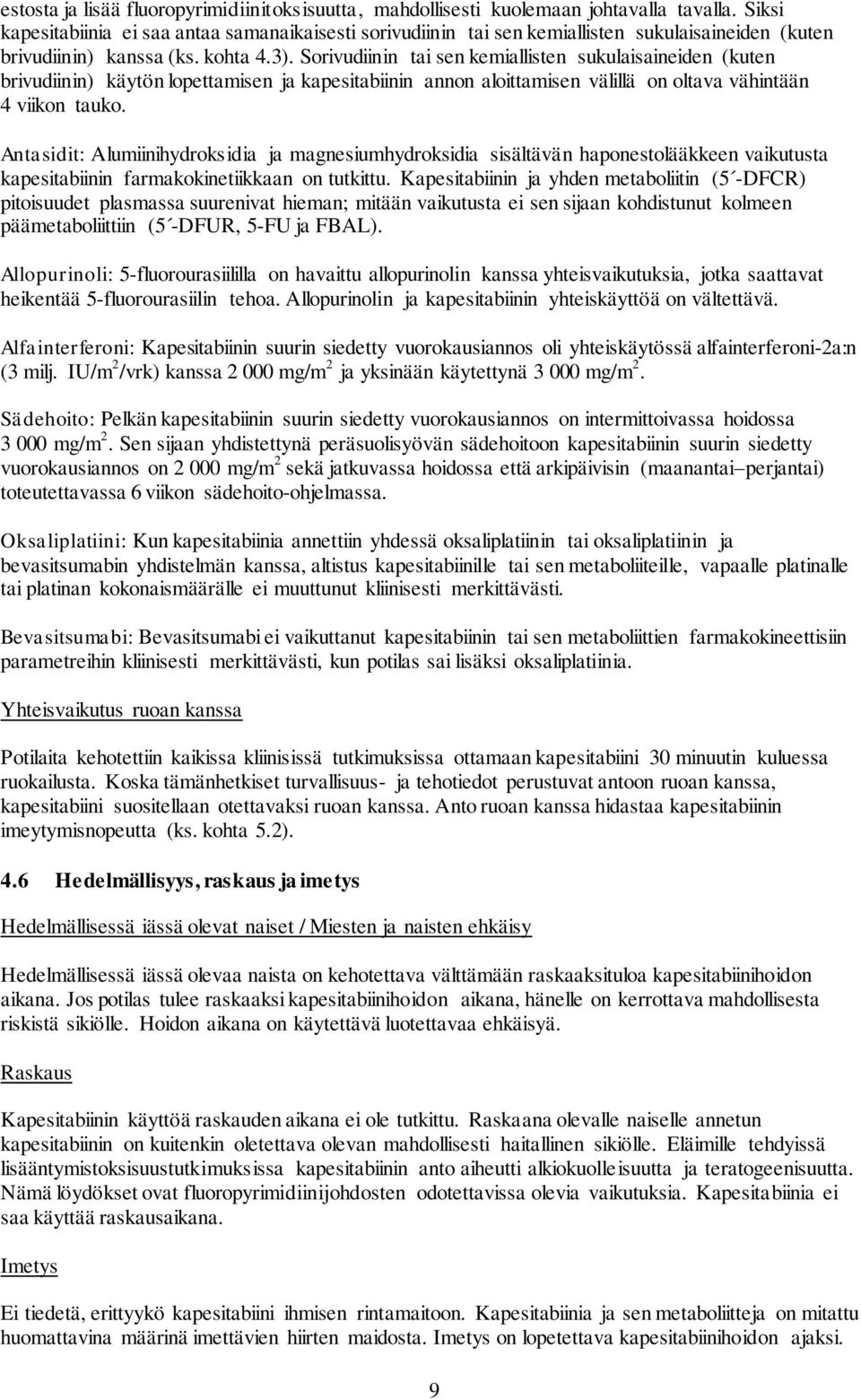 estosta ja lisää fluoropyrimidiinitoksisuutta, mahdollisesti kuolemaan johtavalla tavalla. Siksi kapesitabiinia ei saa antaa samanaikaisesti sorivudiinin tai sen kemiallisten sukulaisaineiden (kuten brivudiinin) kanssa (ks. kohta 4.3). Sorivudiinin tai sen kemiallisten sukulaisaineiden (kuten brivudiinin) käytön lopettamisen ja kapesitabiinin annon aloittamisen välillä on oltava vähintään 4 viikon tauko.

Antasidit: Alumiinihydroksidia ja magnesiumhydroksidia sisältävän haponestolääkkeen vaikutusta kapesitabiinin farmakokinetiikkaan on tutkittu. Kapesitabiinin ja yhden metaboliitin (5´-DFCR) pitoisuudet plasmassa suurenivat hieman; mitään vaikutusta ei sen sijaan kohdistunut kolmeen päämetaboliittiin (5´-DFUR, 5-FU ja FBAL).

Allopurinoli: 5-fluorourasiililla on havaittu allopurinolin kanssa yhteisvaikutuksia, jotka saattavat heikentää 5-fluorourasiilin tehoa. Allopurinolin ja kapesitabiinin yhteiskäyttöä on vältettävä.

Alfainterferoni: Kapesitabiinin suurin siedetty vuorokausiannos oli yhteiskäytössä alfainterferoni-2a:n (3 milj. IU/m$^2$/vrk) kanssa 2 000 mg/m$^2$ ja yksinään käytettynä 3 000 mg/m$^2$.

Sädehoito: Pelkän kapesitabiinin suurin siedetty vuorokausiannos on intermittoivassa hoidossa 3 000 mg/m$^2$. Sen sijaan yhdistettynä peräsuolisyövän sädehoitoon kapesitabiinin suurin siedetty vuorokausiannos on 2 000 mg/m$^2$ sekä jatkuvassa hoidossa että arkipäivisin (maanantai–perjantai) toteutettavassa 6 viikon sädehoito-ohjelmassa.

Oksaliplatiini: Kun kapesitabiinia annettiin yhdessä oksaliplatiinin tai oksaliplatiinin ja bevasitsumabin yhdistelmän kanssa, altistus kapesitabiinille tai sen metaboliiteille, vapaalle platinalle tai platinan kokonaismäärälle ei muuttunut kliinisesti merkittävästi.

Bevasitsumabi: Bevasitsumabi ei vaikuttanut kapesitabiinin tai sen metaboliittien farmakokineettisiin parametreihin kliinisesti merkittävästi, kun potilas sai lisäksi oksaliplatiinia.

Yhteisvaikutus ruoan kanssa

Potilaita kehotettiin kaikissa kliinisissä tutkimuksissa ottamaan kapesitabiini 30 minuutin kuluessa ruokailusta. Koska tämänhetkiset turvallisuus- ja tehotiedot perustuvat antoon ruoan kanssa, kapesitabiini suositellaan otettavaksi ruoan kanssa. Anto ruoan kanssa hidastaa kapesitabiinin imeytymisnopeutta (ks. kohta 5.2).

4.6 Hedelmällisyys, raskaus ja imetys

Hedelmällisessä iässä olevat naiset / Miesten ja naisten ehkäisy

Hedelmällisessä iässä olevaa naista on kehotettava välttämään raskaaksituloa kapesitabiinihoidon aikana. Jos potilas tulee raskaaksi kapesitabiinihoidon aikana, hänelle on kerrottava mahdollisesta riskistä sikiölle. Hoidon aikana on käytettävä luotettavaa ehkäisyä.

Raskaus

Kapesitabiinin käyttöä raskauden aikana ei ole tutkittu. Raskaana olevalle naiselle annetun kapesitabiinin on kuitenkin oletettava olevan mahdollisesti haitallinen sikiölle. Eläimille tehdyissä lisääntymistoksisuustutkimuksissa kapesitabiinin anto aiheutti alkiokuolleisuutta ja teratogeenisuutta. Nämä löydökset ovat fluoropyrimidiinijohdosten odotettavissa olevia vaikutuksia. Kapesitabiinia ei saa käyttää raskausaikana.

Imetys

Ei tiedetä, erittyykö kapesitabiini ihmisen rintamaitoon. Kapesitabiinia ja sen metaboliitteja on mitattu huomattavina määrinä imettävien hiirten maidosta. Imetys on lopetettava kapesitabiinihoidon ajaksi.

9